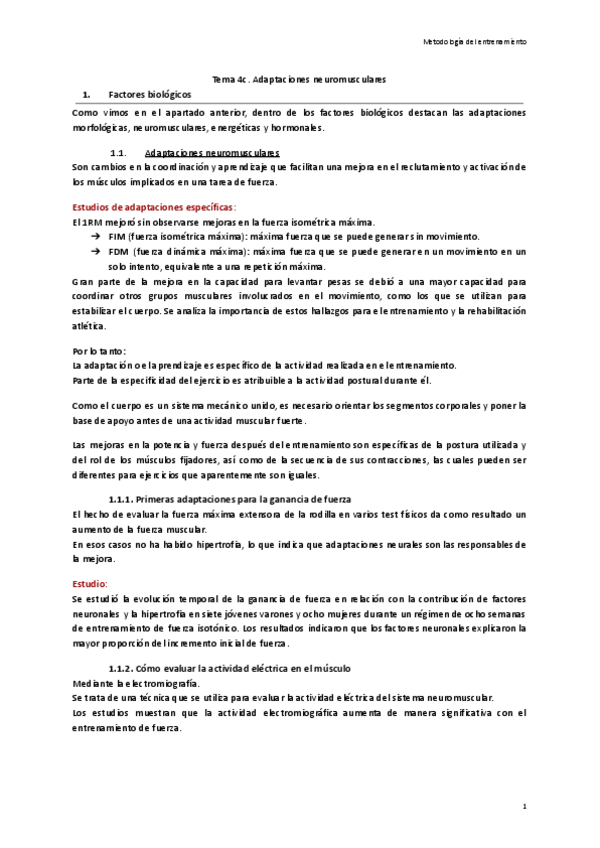 Metodología del entrenamiento

Tema 4c. Adaptaciones neuromusculares

1. Factores biológicos

Como vimos en el apartado anterior, dentro de los factores biológicos destacan las adaptaciones morfológicas, neuromusculares, energéticas y hormonales.

1.1. Adaptaciones neuromusculares

Son cambios en la coordinación y aprendizaje que facilitan una mejora en el reclutamiento y activación de los músculos implicados en una tarea de fuerza.

Estudios de adaptaciones específicas:

El 1RM mejoró sin observarse mejoras en la fuerza isométrica máxima.

→ FIM (fuerza isométrica máxima): máxima fuerza que se puede generar sin movimiento.

→ FDM (fuerza dinámica máxima): máxima fuerza que se puede generar en un movimiento en un solo intento, equivalente a una repetición máxima.

Gran parte de la mejora en la capacidad para levantar pesas se debió a una mayor capacidad para coordinar otros grupos musculares involucrados en el movimiento, como los que se utilizan para estabilizar el cuerpo. Se analiza la importancia de estos hallazgos para el entrenamiento y la rehabilitación atlética.

Por lo tanto:
La adaptación o el aprendizaje es específico de la actividad realizada en el entrenamiento.
Parte de la especificidad del ejercicio es atribuible a la actividad postural durante él.

Como el cuerpo es un sistema mecánico unido, es necesario orientar los segmentos corporales y poner la base de apoyo antes de una actividad muscular fuerte.

Las mejoras en la potencia y fuerza después del entrenamiento son específicas de la postura utilizada y del rol de los músculos fijadores, así como de la secuencia de sus contracciones, las cuales pueden ser diferentes para ejercicios que aparentemente son iguales.

1.1.1. Primeras adaptaciones para la ganancia de fuerza

El hecho de evaluar la fuerza máxima extensora de la rodilla en varios test físicos da como resultado un aumento de la fuerza muscular.
En esos casos no ha habido hipertrofia, lo que indica que adaptaciones neurales son las responsables de la mejora.

Estudio:

Se estudió la evolución temporal de la ganancia de fuerza en relación con la contribución de factores neuronales y la hipertrofia en siete jóvenes varones y ocho mujeres durante un régimen de ocho semanas de entrenamiento de fuerza isotónico. Los resultados indicaron que los factores neuronales explicaron la mayor proporción del incremento inicial de fuerza.

1.1.2. Cómo evaluar la actividad eléctrica en el músculo

Mediante la electromiografía.
Se trata de una técnica que se utiliza para evaluar la actividad eléctrica del sistema neuromuscular.
Los estudios muestran que la actividad electromiográfica aumenta de manera significativa con el entrenamiento de fuerza.

1